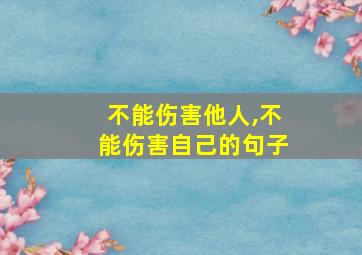 不能伤害他人,不能伤害自己的句子